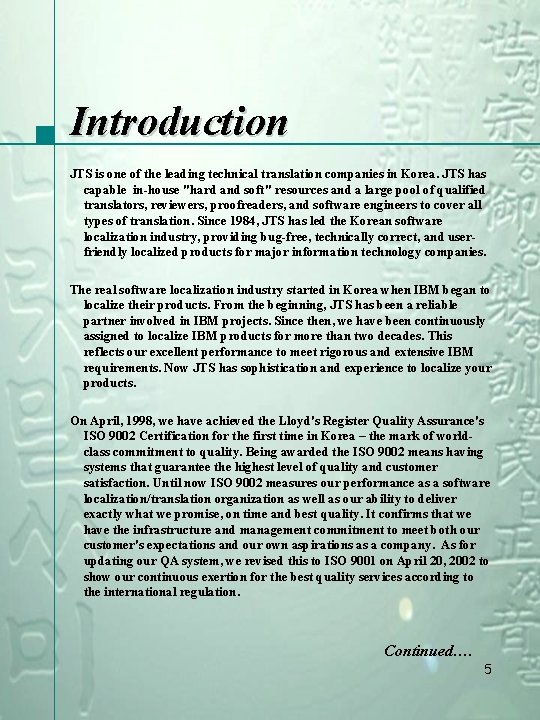 Introduction

JTS is one of the leading technical translation companies in Korea. JTS has capable in-house "hard and soft" resources and a large pool of qualified translators, reviewers, proofreaders, and software engineers to cover all types of translation. Since 1984, JTS has led the Korean software localization industry, providing bug-free, technically correct, and user-friendly localized products for major information technology companies.

The real software localization industry started in Korea when IBM began to localize their products. From the beginning, JTS has been a reliable partner involved in IBM projects. Since then, we have been continuously assigned to localize IBM products for more than two decades. This reflects our excellent performance to meet rigorous and extensive IBM requirements. Now JTS has sophistication and experience to localize your products.

On April, 1998, we have achieved the Lloyd's Register Quality Assurance's ISO 9002 Certification for the first time in Korea – the mark of world-class commitment to quality. Being awarded the ISO 9002 means having systems that guarantee the highest level of quality and customer satisfaction. Until now ISO 9002 measures our performance as a software localization/translation organization as well as our ability to deliver exactly what we promise, on time and best quality. It confirms that we have the infrastructure and management commitment to meet both our customer's expectations and our own aspirations as a company. As for updating our QA system, we revised this to ISO 9001 on April 20, 2002 to show our continuous exertion for the best quality services according to the international regulation.

Continued….

5